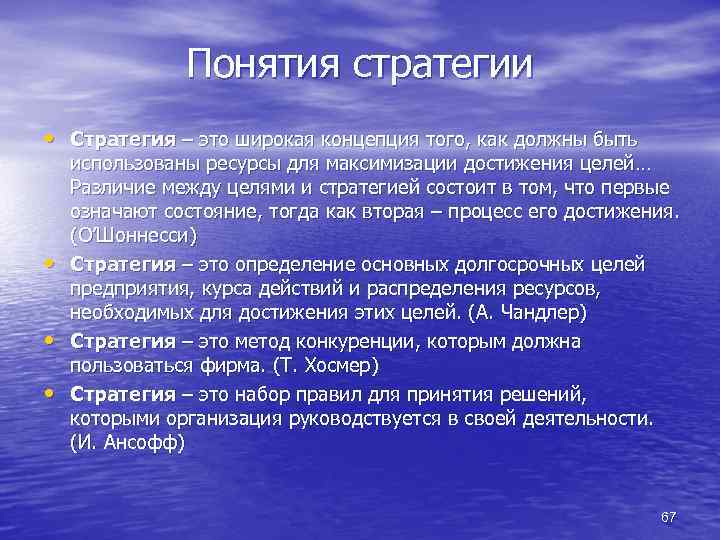 Понятия стратегии

• Стратегия – это широкая концепция того, как должны быть использованы ресурсы для максимизации достижения целей… Различие между целями и стратегией состоит в том, что первые означают состояние, тогда как вторая – процесс его достижения. (О'Шоннесси)
• Стратегия – это определение основных долгосрочных целей предприятия, курса действий и распределения ресурсов, необходимых для достижения этих целей. (А. Чандлер)
• Стратегия – это метод конкуренции, которым должна пользоваться фирма. (Т. Хосмер)
• Стратегия – это набор правил для принятия решений, которыми организация руководствуется в своей деятельности. (И. Ансофф)

67